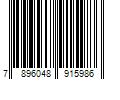 7 896048 915986